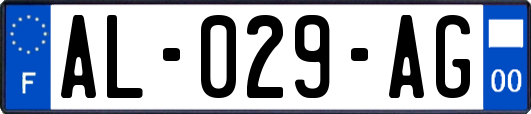 F
AL-029-AG
00